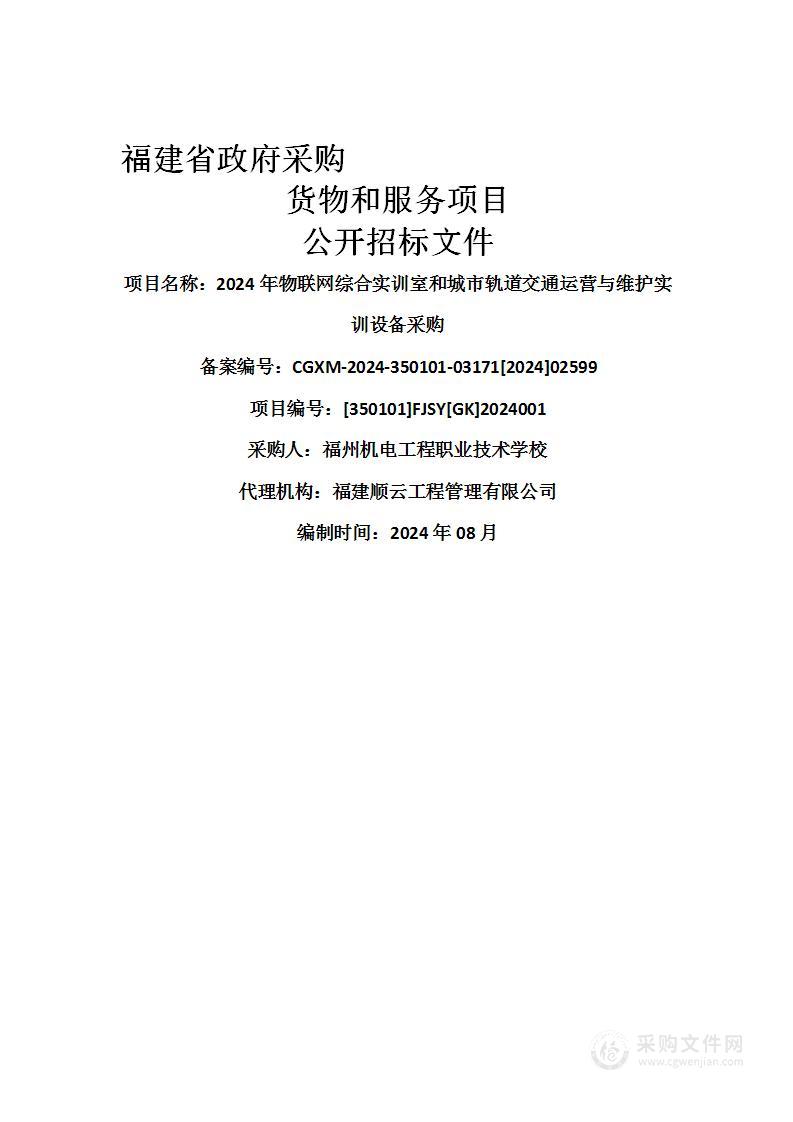 福建省政府采购

货物和服务项目

公开招标文件

项目名称：2024 年物联网综合实训室和城市轨道交通运营与维护实训设备采购

备案编号：CGXM-2024-350101-03171[2024]02599

项目编号：[350101]FJSY[GK]2024001

采购人：福州机电工程职业技术学校

代理机构：福建顺云工程管理有限公司

编制时间：2024 年 08 月

采购文件网
www.cgwenjian.com